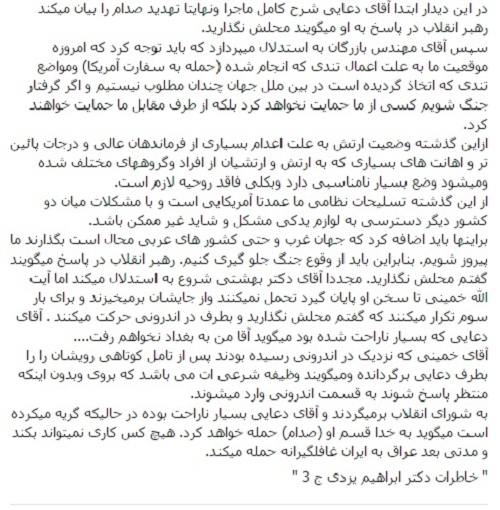 در این دیدار ابتدا آقای دعایی شرح کامل ماجرا ونهایتا تهدید صدام را بیان میکند رهبر انقلاب در پاسخ به او میگویند محلش نگذارید.
سپس آقای مهندس بازرگان به استدلال میپردازد که باید توجه کرد که امروزه موقعیت ما به علت اعمال تندی که انجام شده (حمله به سفارت آمریکا) ومواضع تندی که اتخاذ گردیده است در بین ملل جهان چندان مطلوب نیستیم و اگر گرفتار جنگ شویم کسی از ما حمایت نخواهد کرد بلکه از طرف مقابل ما حمایت خواهند کرد.
ازاین گذشته وضعیت ارتش به علت اعدام بسیاری از فرماندهان عالی و درجات پائین تر و اهانت های بسیاری که به ارتش و ارتشیان از افراد وگروههای مختلف شده ومیشود وضع بسیار نامناسبی دارد وبکلی فاقد روحیه لازم است.
از این گذشته تسلیحات نظامی ما عمدتا آمریکایی است و با مشکلات میان دو کشور دیگر دسترسی به لوازم یدکی مشکل و شاید غیر ممکن باشد.
براینها باید اضافه کرد که جهان غرب و حتی کشور های عربی محال است بگذارند ما پیروز شویم. بنابراین باید از وقوع جنگ جلو گیری کنیم. رهبر انقلاب در پاسخ میگویند گفتم محلش نگذارید. مجددا آقای دکتر بهشتی شروع به استدلال میکند اما آیت الله خمینی تا سخن او پایان گیرد تحمل نمیکنند واز جایشان برمیخیزند و برای بار سوم تکرار میکنند که گفتم محلش نگذارید و بطرف در اندرونی حرکت میکنند . آقای دعایی که بسیار ناراحت شده بود میگوید آقا من به بغداد نخواهم رفت....
آقای خمینی که نزدیک در اندرونی رسیده بودند پس از تامل کوتاهی رویشان را را بطرف دعایی برگردانده ومیگویند وظیفه شرعی ات می باشد که بروی وبدون اینکه منتظر پاسخ شوند به قسمت اندرونی وارد میشوند.
به شورای انقلاب برمیگردند و آقای دعایی بسیار ناراحت بوده در حالیکه گریه میکرده است میگوید به خدا قسم او (صدام) حمله خواهد کرد. هیچ کس کاری نمیتواند بکند و مدتی بعد عراق به ایران غافلگیرانه حمله میکند.
" خاطرات دکتر ابراهیم یزدی ج 3 "